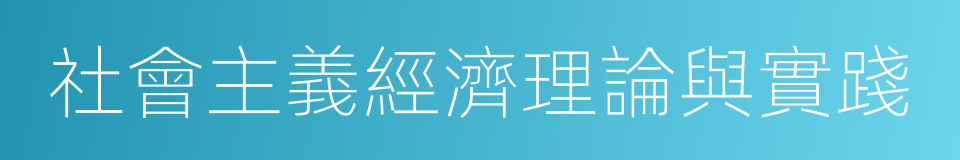 社會主義經濟理論與實踐